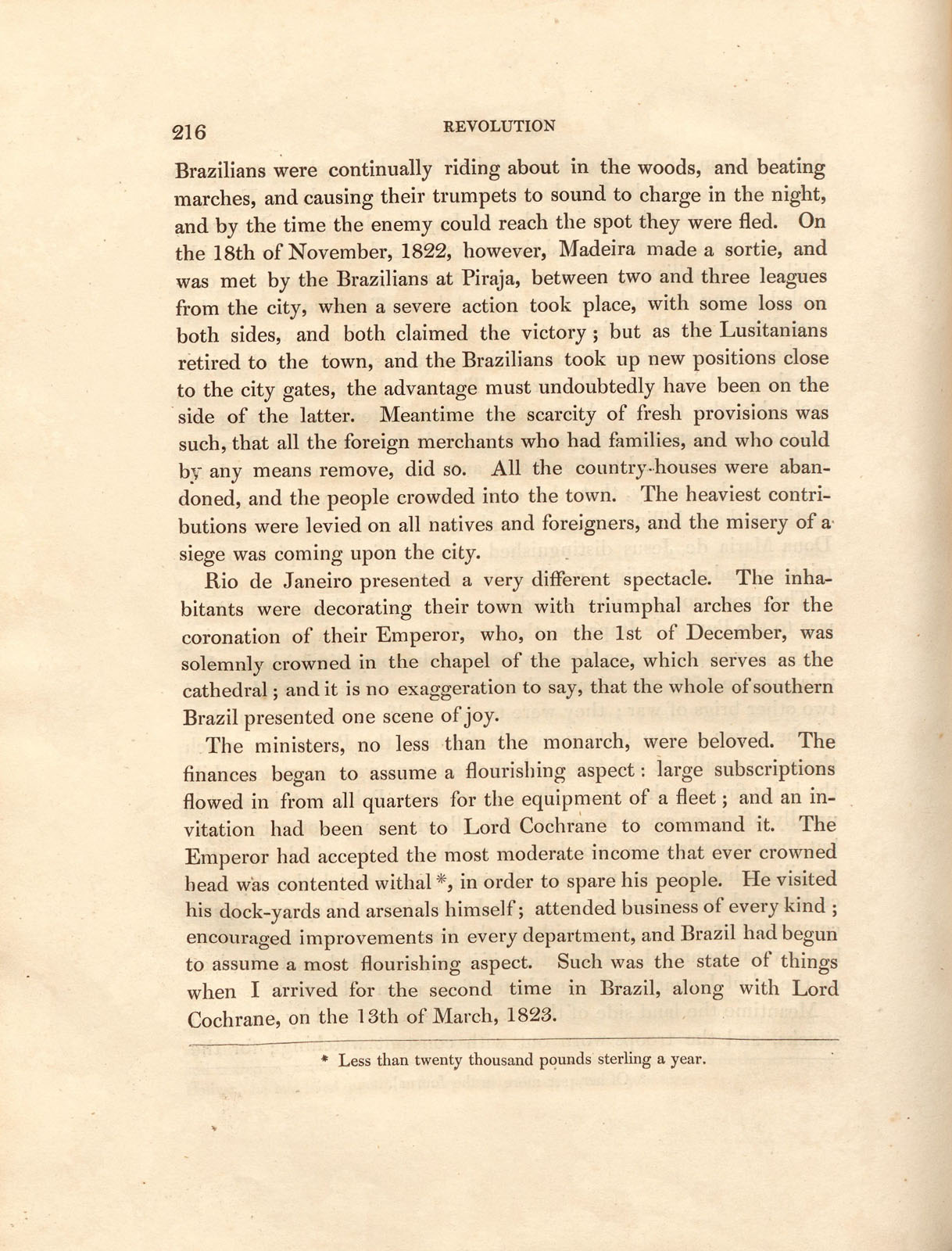 216 REVOLUTION

Brazilians were continually riding about in the woods, and beating marches, and causing their trumpets to sound to charge in the night, and by the time the enemy could reach the spot they were fled. On the 18th of November, 1822, however, Madeira made a sortie, and was met by the Brazilians at Piraja, between two and three leagues from the city, when a severe action took place, with some loss on both sides, and both claimed the victory; but as the Lusitanians retired to the town, and the Brazilians took up new positions close to the city gates, the advantage must undoubtedly have been on the side of the latter. Meantime the scarcity of fresh provisions was such, that all the foreign merchants who had families, and who could by any means remove, did so. All the country-houses were abandoned, and the people crowded into the town. The heaviest contributions were levied on all natives and foreigners, and the misery of a siege was coming upon the city.

Rio de Janeiro presented a very different spectacle. The inhabitants were decorating their town with triumphal arches for the coronation of their Emperor, who, on the 1st of December, was solemnly crowned in the chapel of the palace, which serves as the cathedral; and it is no exaggeration to say, that the whole of southern Brazil presented one scene of joy.

The ministers, no less than the monarch, were beloved. The finances began to assume a flourishing aspect: large subscriptions flowed in from all quarters for the equipment of a fleet; and an invitation had been sent to Lord Cochrane to command it. The Emperor had accepted the most moderate income that ever crowned head was contented withal *, in order to spare his people. He visited his dock-yards and arsenals himself; attended business of every kind; encouraged improvements in every department, and Brazil had begun to assume a most flourishing aspect. Such was the state of things when I arrived for the second time in Brazil, along with Lord Cochrane, on the 13th of March, 1823.

* Less than twenty thousand pounds sterling a year.